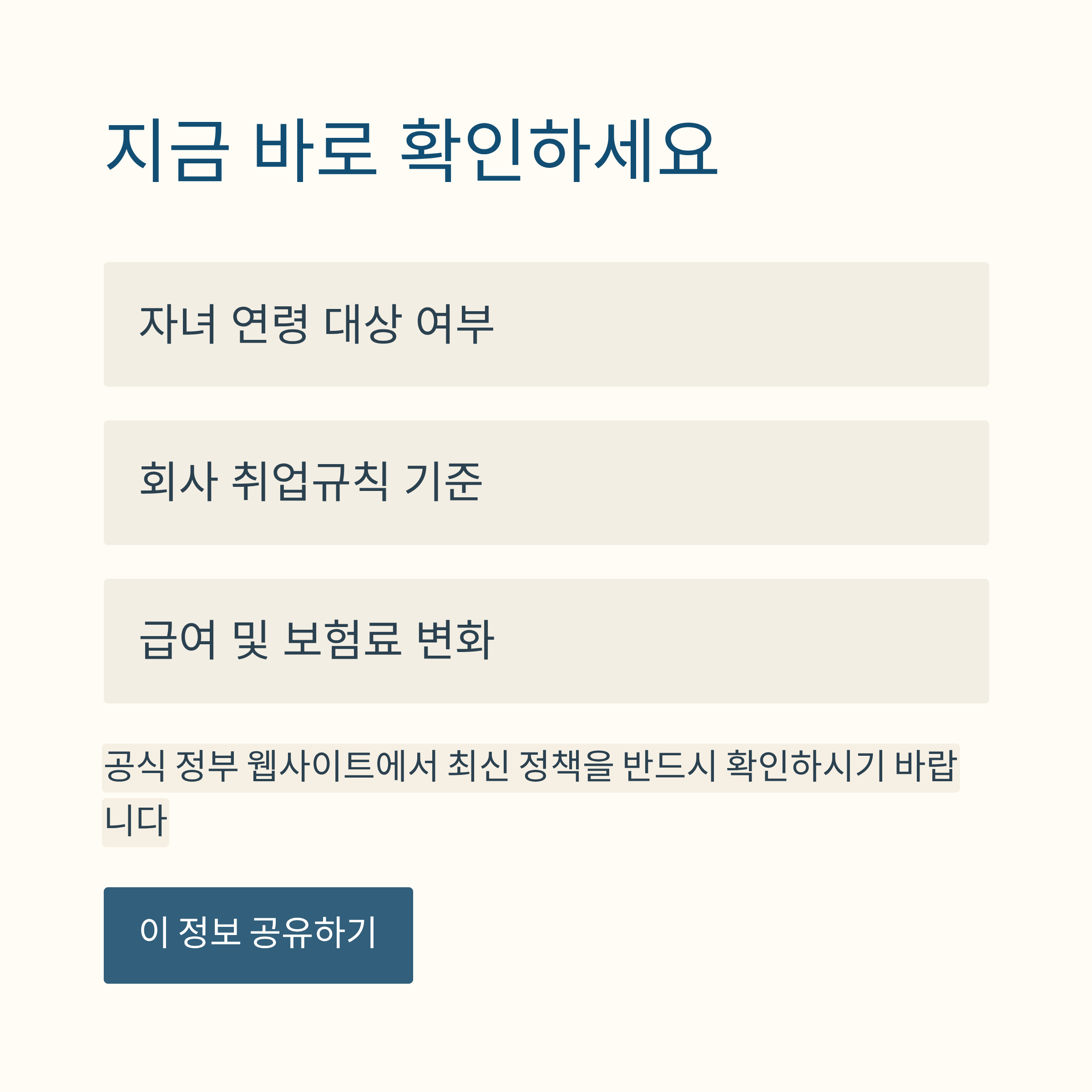 지금 바로 확인하세요

자녀 연령 대상 여부

회사 취업규칙 기준

급여 및 보험료 변화

공식 정부 웹사이트에서 최신 정책을 반드시 확인하시기 바랍니다

이 정보 공유하기